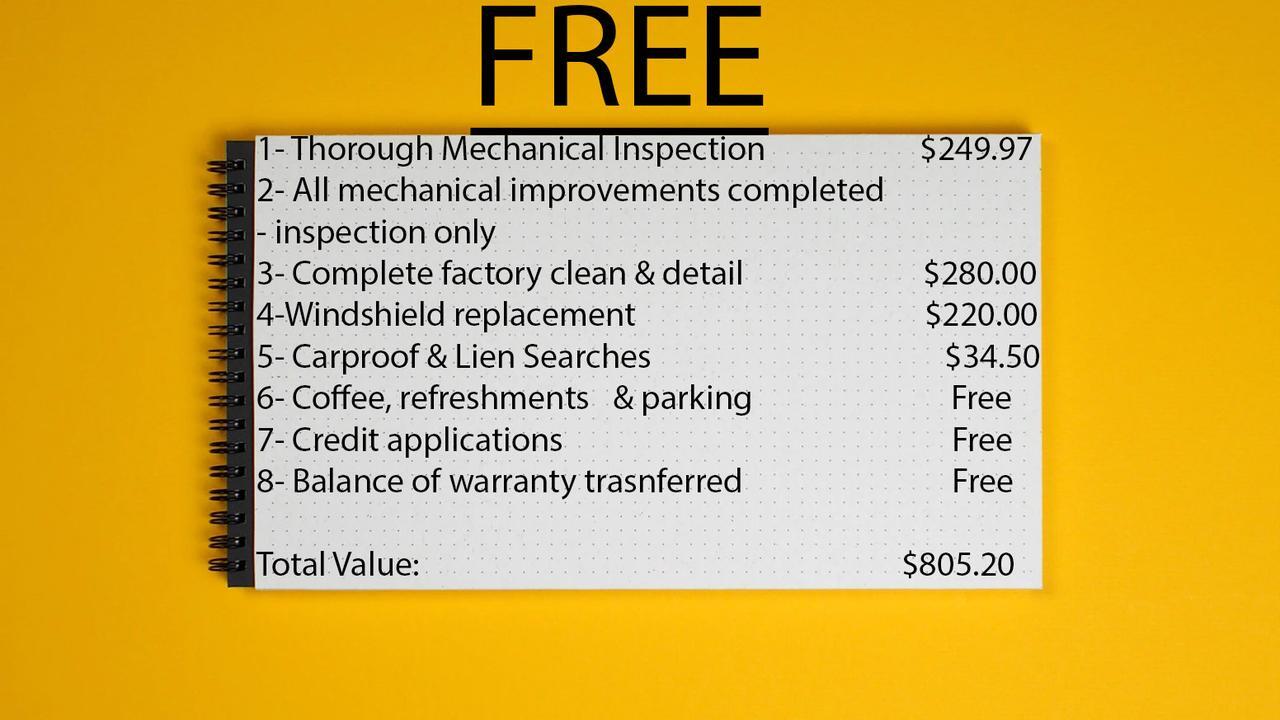 FREE

1- Thorough Mechanical Inspection $249.97
2- All mechanical improvements completed
- inspection only
3- Complete factory clean & detail $280.00
4-Windshield replacement $220.00
5- Carproof & Lien Searches $34.50
6- Coffee, refreshments & parking Free
7- Credit applications Free
8- Balance of warranty trasnferred Free

Total Value: $805.20